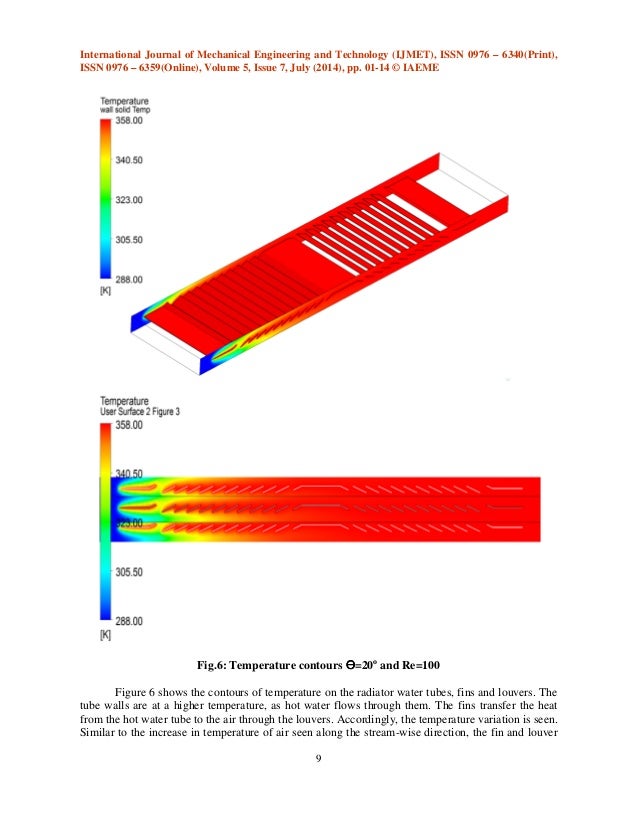 International Journal of Mechanical Engineering and Technology (IJMET), ISSN 0976 – 6340(Print), ISSN 0976 – 6359(Online), Volume 5, Issue 7, July (2014), pp. 01-14 © IAEME

Temperature
wall solid Temp
358.00
340.50
323.00
305.50
288.00
[K]

Temperature
User Surface 2 Figure 3
358.00
340.50
323.00
305.50
288.00
[K]

Fig.6: Temperature contours ϴ=20° and Re=100

Figure 6 shows the contours of temperature on the radiator water tubes, fins and louvers. The tube walls are at a higher temperature, as hot water flows through them. The fins transfer the heat from the hot water tube to the air through the louvers. Accordingly, the temperature variation is seen. Similar to the increase in temperature of air seen along the stream-wise direction, the fin and louver

9